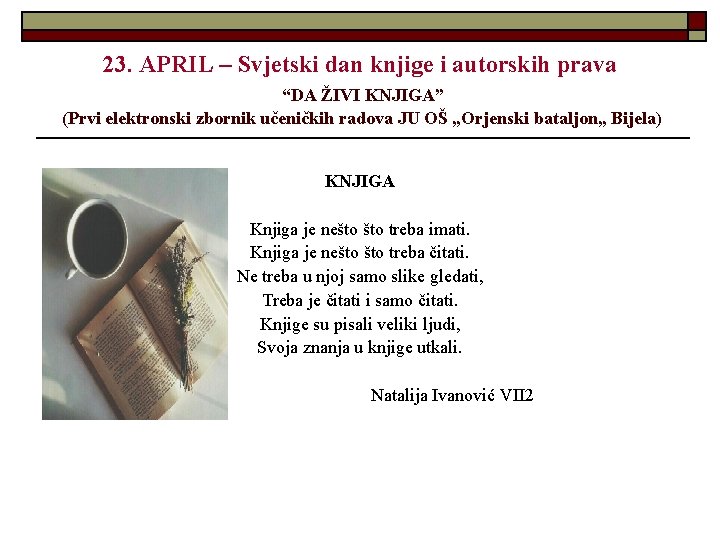 23. APRIL – Svjetski dan knjige i autorskih prava

"DA ŽIVI KNJIGA"

(Prvi elektronski zbornik učeničkih radova JU OŠ „Orjenski bataljon„ Bijela)

KNJIGA

Knjiga je nešto što treba imati.
Knjiga je nešto što treba čitati.
Ne treba u njoj samo slike gledati,
Treba je čitati i samo čitati.
Knjige su pisali veliki ljudi,
Svoja znanja u knjige utkali.

Natalija Ivanović VII2